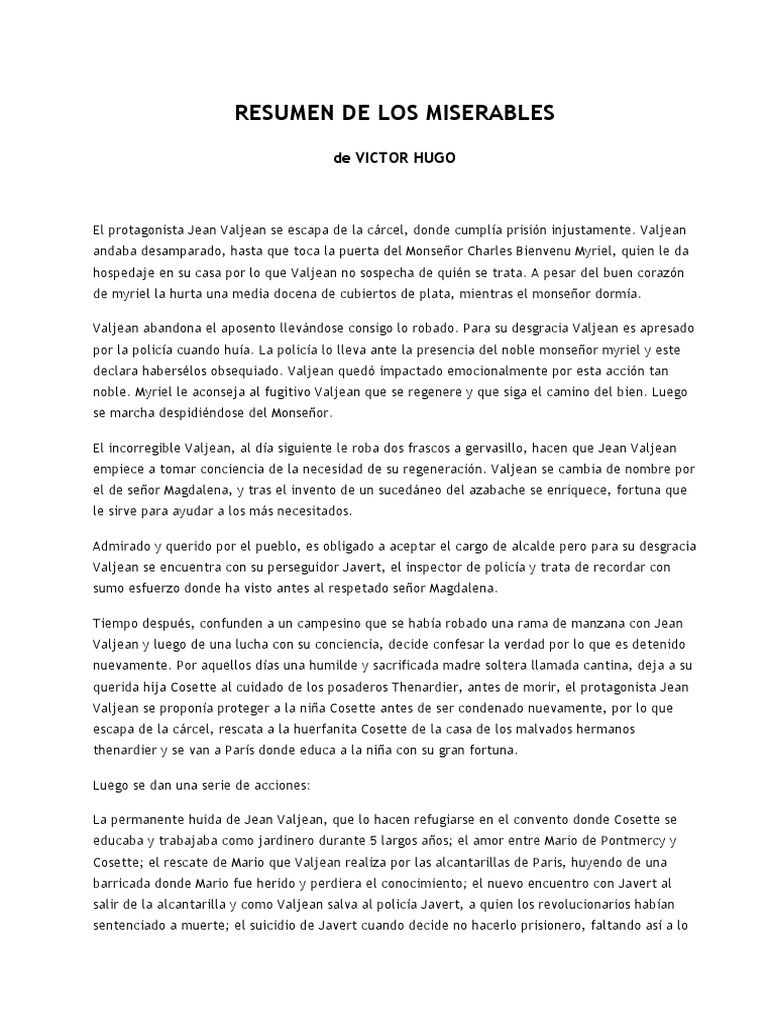 RESUMEN DE LOS MISERABLES

de VICTOR HUGO

El protagonista Jean Valjean se escapa de la cárcel, donde cumplía prisión injustamente. Valjean andaba desamparado, hasta que toca la puerta del Monseñor Charles Bienvenu Myriel, quien le da hospedaje en su casa por lo que Valjean no sospecha de quién se trata. A pesar del buen corazón de myriel la hurta una media docena de cubiertos de plata, mientras el monseñor dormía.

Valjean abandona el aposento llevándose consigo lo robado. Para su desgracia Valjean es apresado por la policía cuando huía. La policía lo lleva ante la presencia del noble monseñor myriel y este declara habersélos obsequiado. Valjean quedó impactado emocionalmente por esta acción tan noble. Myriel le aconseja al fugitivo Valjean que se regenere y que siga el camino del bien. Luego se marcha despidiéndose del Monseñor.

El incorregible Valjean, al día siguiente le roba dos frascos a gervasillo, hacen que Jean Valjean empiece a tomar conciencia de la necesidad de su regeneración. Valjean se cambia de nombre por el de señor Magdalena, y tras el invento de un sucedáneo del azabache se enriquece, fortuna que le sirve para ayudar a los más necesitados.

Admirado y querido por el pueblo, es obligado a aceptar el cargo de alcalde pero para su desgracia Valjean se encuentra con su perseguidor Javert, el inspector de policía y trata de recordar con sumo esfuerzo donde ha visto antes al respetado señor Magdalena.

Tiempo después, confunden a un campesino que se había robado una rama de manzana con Jean Valjean y luego de una lucha con su conciencia, decide confesar la verdad por lo que es detenido nuevamente. Por aquellos días una humilde y sacrificada madre soltera llamada cantina, deja a su querida hija Cosette al cuidado de los posaderos Thenardier, antes de morir, el protagonista Jean Valjean se proponía proteger a la niña Cosette antes de ser condenado nuevamente, por lo que escapa de la cárcel, rescata a la huerfanita Cosette de la casa de los malvados hermanos thenardier y se van a París donde educa a la niña con su gran fortuna.

Luego se dan una serie de acciones:

La permanente huida de Jean Valjean, que lo hacen refugiarse en el convento donde Cosette se educaba y trabajaba como jardinero durante 5 largos años; el amor entre Mario de Pontmercy y Cosette; el rescate de Mario que Valjean realiza por las alcantarillas de Paris, huyendo de una barricada donde Mario fue herido y perdiera el conocimiento; el nuevo encuentro con Javert al salir de la alcantarilla y como Valjean salva al policía Javert, a quien los revolucionarios habían sentenciado a muerte; el suicidio de Javert cuando decide no hacerlo prisionero, faltando así a lo